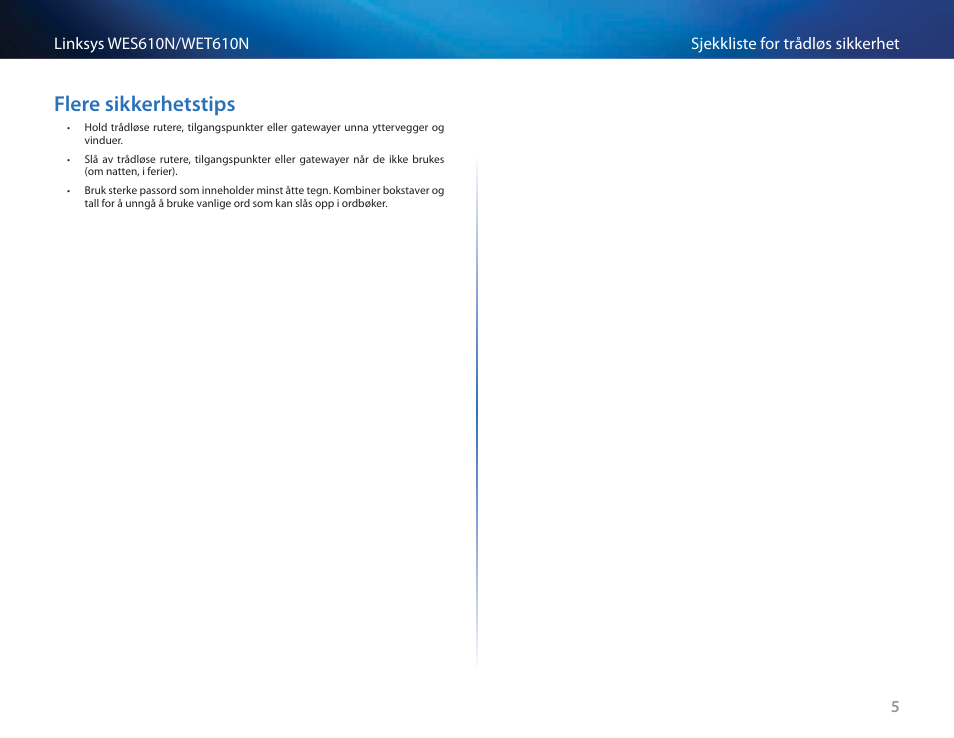 Linksys WES610N/WET610N

Sjekkliste for trådløs sikkerhet

Flere sikkerhetstips

• Hold trådløse rutere, tilgangspunkter eller gatewayer unna yttervegger og vinduer.

• Slå av trådløse rutere, tilgangspunkter eller gatewayer når de ikke brukes (om natten, i ferier).

• Bruk sterke passord som inneholder minst åtte tegn. Kombiner bokstaver og tall for å unngå å bruke vanlige ord som kan slås opp i ordbøker.

5